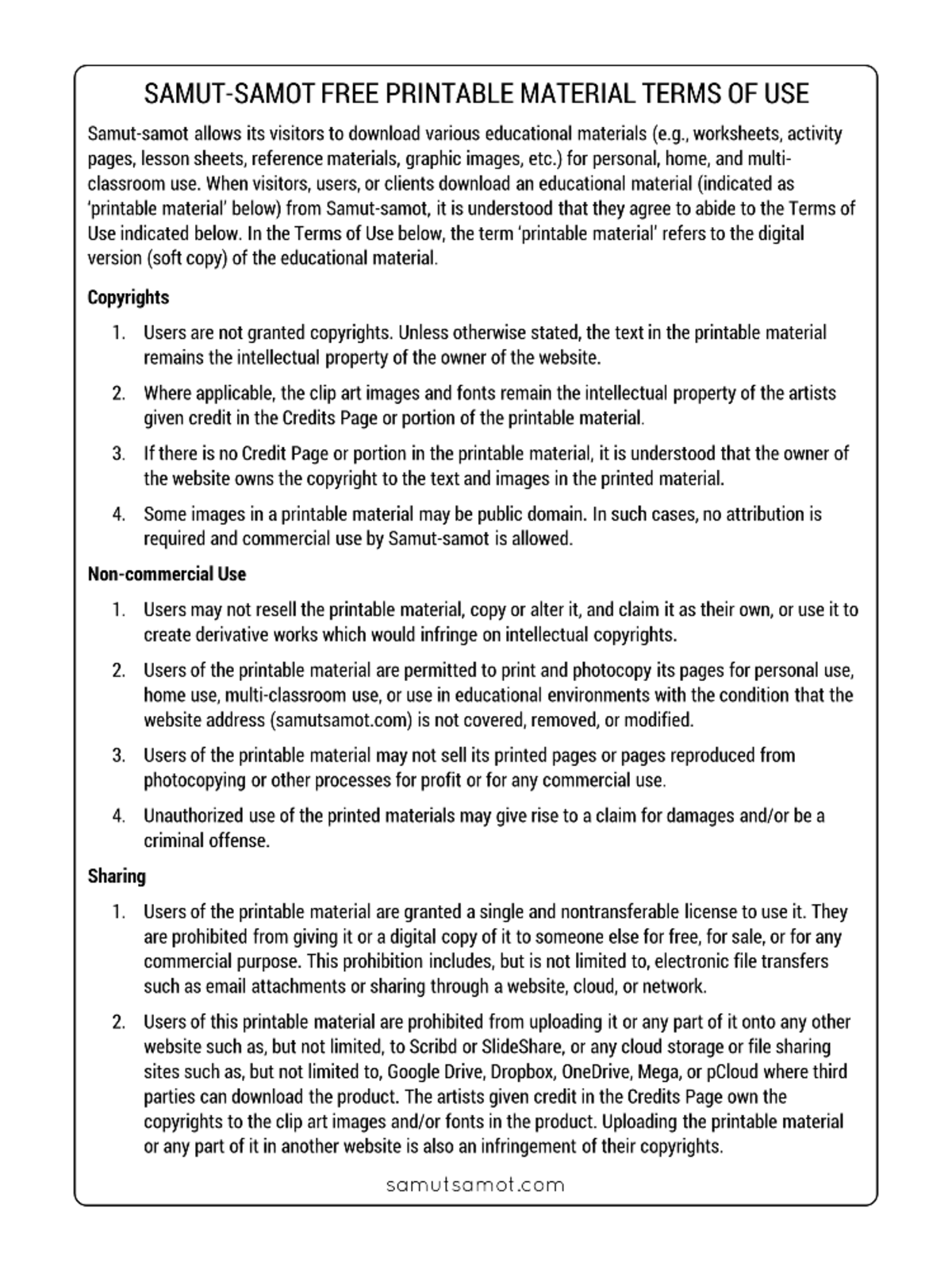 SAMUT-SAMOT FREE PRINTABLE MATERIAL TERMS OF USE

Samut-samot allows its visitors to download various educational materials (e.g., worksheets, activity pages, lesson sheets, reference materials, graphic images, etc.) for personal, home, and multi-classroom use. When visitors, users, or clients download an educational material (indicated as 'printable material' below) from Samut-samot, it is understood that they agree to abide to the Terms of Use indicated below. In the Terms of Use below, the term 'printable material' refers to the digital version (soft copy) of the educational material.

Copyrights

1. Users are not granted copyrights. Unless otherwise stated, the text in the printable material remains the intellectual property of the owner of the website.

2. Where applicable, the clip art images and fonts remain the intellectual property of the artists given credit in the Credits Page or portion of the printable material.

3. If there is no Credit Page or portion in the printable material, it is understood that the owner of the website owns the copyright to the text and images in the printed material.

4. Some images in a printable material may be public domain. In such cases, no attribution is required and commercial use by Samut-samot is allowed.

Non-commercial Use

1. Users may not resell the printable material, copy or alter it, and claim it as their own, or use it to create derivative works which would infringe on intellectual copyrights.

2. Users of the printable material are permitted to print and photocopy its pages for personal use, home use, multi-classroom use, or use in educational environments with the condition that the website address (samutsamot.com) is not covered, removed, or modified.

3. Users of the printable material may not sell its printed pages or pages reproduced from photocopying or other processes for profit or for any commercial use.

4. Unauthorized use of the printed materials may give rise to a claim for damages and/or be a criminal offense.

Sharing

1. Users of the printable material are granted a single and nontransferable license to use it. They are prohibited from giving it or a digital copy of it to someone else for free, for sale, or for any commercial purpose. This prohibition includes, but is not limited to, electronic file transfers such as email attachments or sharing through a website, cloud, or network.

2. Users of this printable material are prohibited from uploading it or any part of it onto any other website such as, but not limited, to Scribd or SlideShare, or any cloud storage or file sharing sites such as, but not limited to, Google Drive, Dropbox, OneDrive, Mega, or pCloud where third parties can download the product. The artists given credit in the Credits Page own the copyrights to the clip art images and/or fonts in the product. Uploading the printable material or any part of it in another website is also an infringement of their copyrights.

samutsamot.com